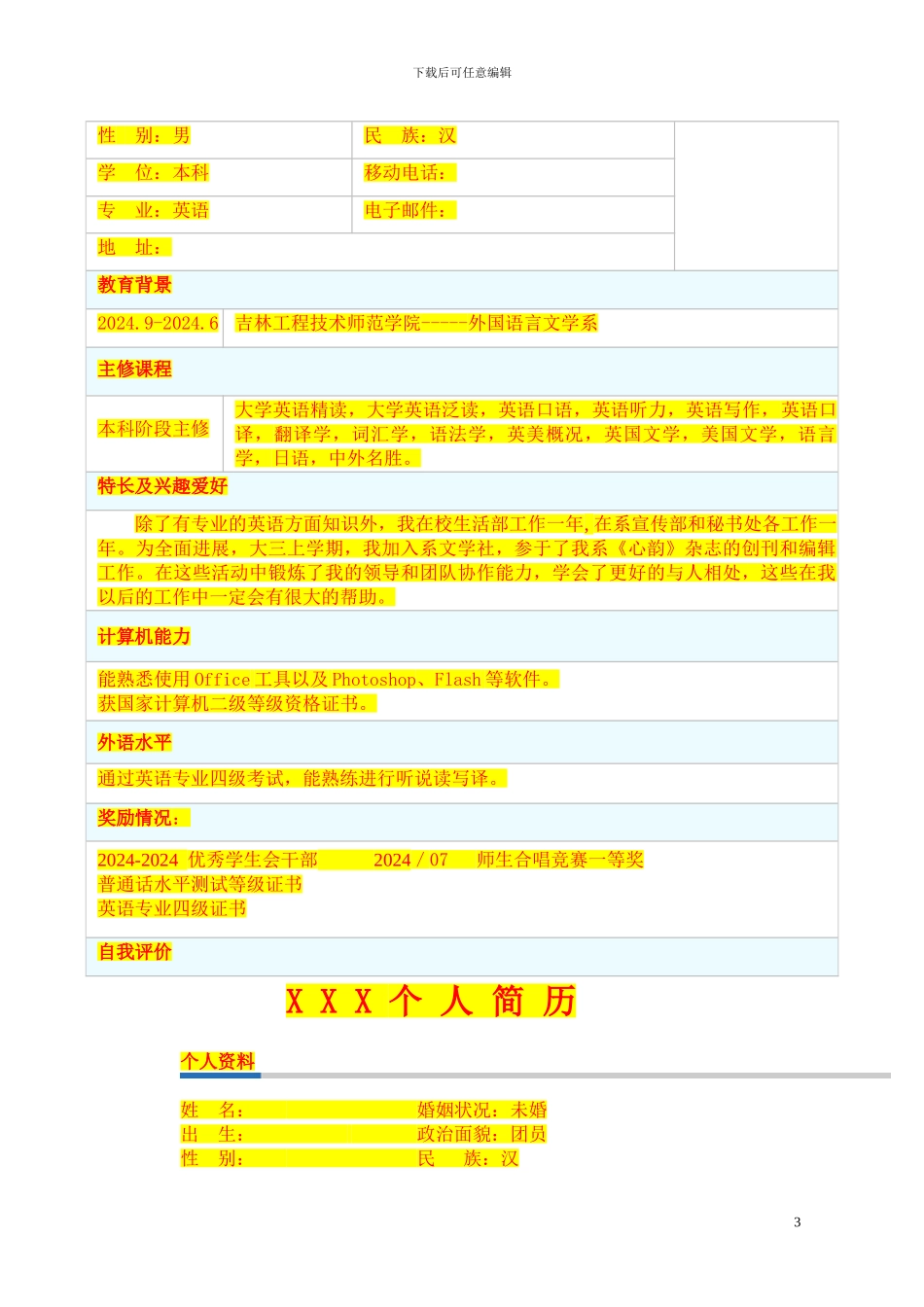 下载后可任意编辑

| 性　别：男 | 民　族：汉 | |
|---|---|---|
| 学　位：本科 | 移动电话： | |
| 专　业：英语 | 电子邮件： | |
| 地　址： | | |

教育背景

| 2024.9-2024.6 | 吉林工程技术师范学院-----外国语言文学系 |
|---|---|

主修课程

| 本科阶段主修 | 大学英语精读，大学英语泛读，英语口语，英语听力，英语写作，英语口译，翻译学，词汇学，语法学，英美概况，英国文学，美国文学，语言学，日语，中外名胜。 |
|---|---|

特长及兴趣爱好

除了有专业的英语方面知识外，我在校生活部工作一年,在系宣传部和秘书处各工作一年。为全面进展，大三上学期，我加入系文学社，参于了我系《心韵》杂志的创刊和编辑工作。在这些活动中锻炼了我的领导和团队协作能力，学会了更好的与人相处，这些在我以后的工作中一定会有很大的帮助。

计算机能力

能熟悉使用 Office 工具以及 Photoshop、Flash 等软件。
获国家计算机二级等级资格证书。

外语水平

通过英语专业四级考试，能熟练进行听说读写译。

奖励情况：

2024-2024 优秀学生会干部　　2024 / 07　师生合唱竞赛一等奖
普通话水平测试等级证书
英语专业四级证书

自我评价

X X X 个 人 简 历

个人资料

姓　名：　　　　　婚姻状况：未婚
出　生：　　　　　政治面貌：团员
性　别：　　　　　民　族：汉

3